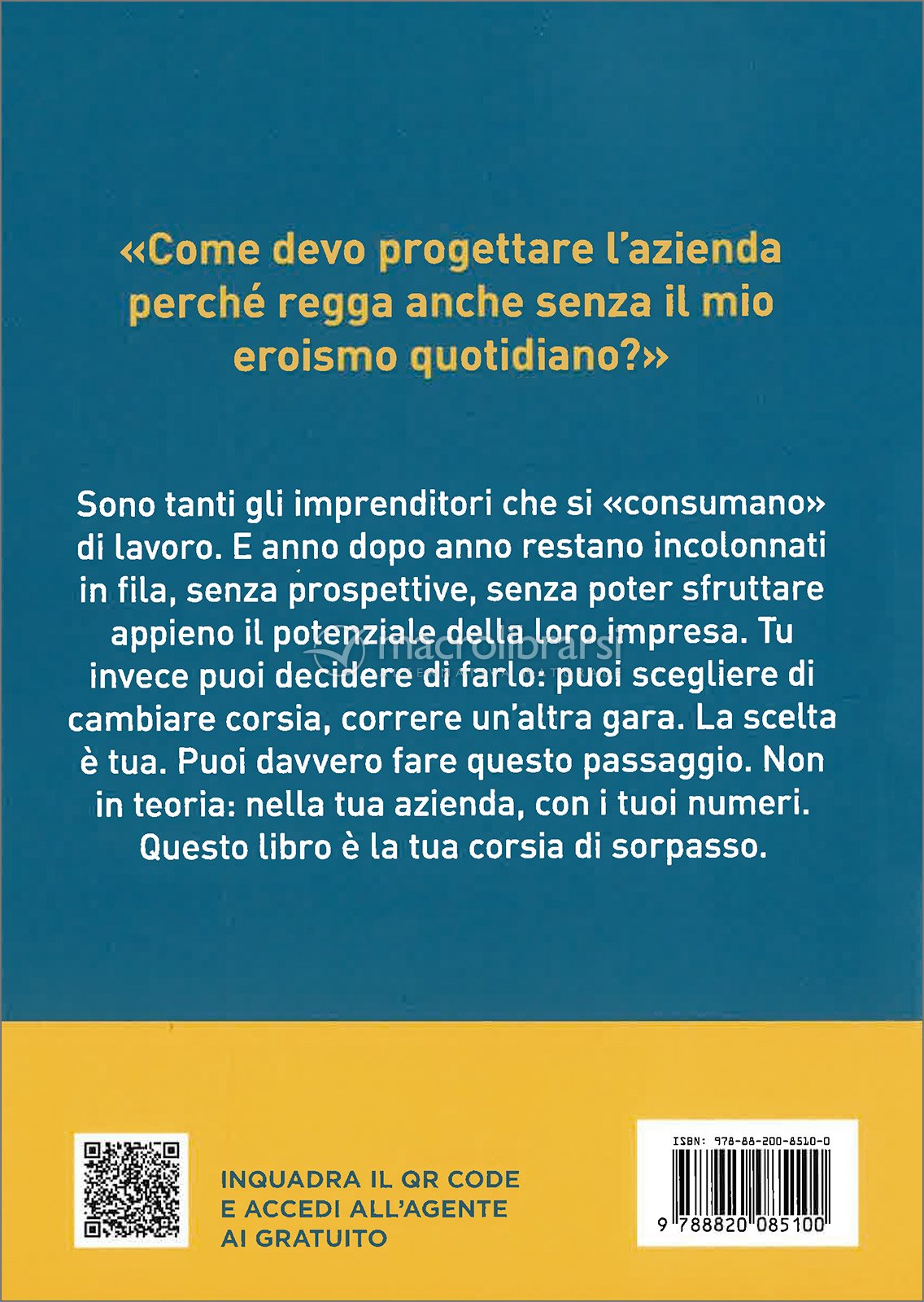 «Come devo progettare l'azienda perché regga anche senza il mio eroismo quotidiano?»

Sono tanti gli imprenditori che si «consumano» di lavoro. E anno dopo anno restano incolonnati in fila, senza prospettive, senza poter sfruttare appieno il potenziale della loro impresa. Tu invece puoi decidere di farlo: puoi scegliere di cambiare corsia, correre un'altra gara. La scelta è tua. Puoi davvero fare questo passaggio. Non in teoria: nella tua azienda, con i tuoi numeri. Questo libro è la tua corsia di sorpasso.

macrolibrarsi

INQUADRA IL QR CODE E ACCEDI ALL'AGENTE AI GRATUITO

ISBN: 978-88-200-8510-0

9 788820 085100